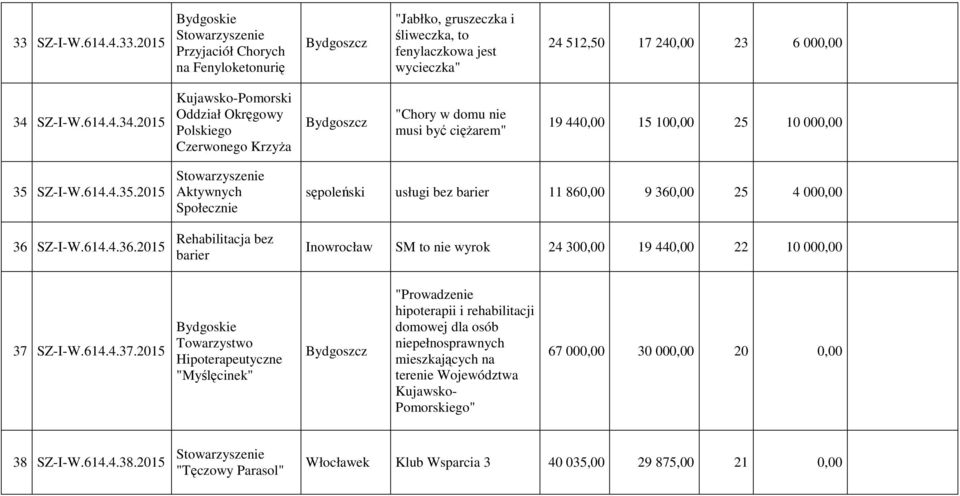 | 33 | SZ-I-W.614.4.33.2015 | Bydgoskie Stowarzyszenie Przyjaciół Chorych na Fenyloketonurię | Bydgoszcz | "Jabłko, gruszeczka i śliweczka, to fenylaczkowa jest wycieczka" | 24 512,50 | 17 240,00 | 23 | 6 000,00 |
|---|---|---|---|---|---|---|---|---|
| 34 | SZ-I-W.614.4.34.2015 | Kujawsko-Pomorski Oddział Okręgowy Polskiego Czerwonego Krzyża | Bydgoszcz | "Chory w domu nie musi być ciężarem" | 19 440,00 | 15 100,00 | 25 | 10 000,00 |
| 35 | SZ-I-W.614.4.35.2015 | Stowarzyszenie Aktywnych Społecznie | sępoleński | usługi bez barier | 11 860,00 | 9 360,00 | 25 | 4 000,00 |
| 36 | SZ-I-W.614.4.36.2015 | Rehabilitacja bez barier | Inowrocław | SM to nie wyrok | 24 300,00 | 19 440,00 | 22 | 10 000,00 |
| 37 | SZ-I-W.614.4.37.2015 | Bydgoskie Towarzystwo Hipoterapeutyczne "Myślęcinek" | Bydgoszcz | "Prowadzenie hipoterapii i rehabilitacji domowej dla osób niepełnosprawnych mieszkających na terenie Województwa Kujawsko-Pomorskiego" | 67 000,00 | 30 000,00 | 20 | 0,00 |
| 38 | SZ-I-W.614.4.38.2015 | Stowarzyszenie "Tęczowy Parasol" | Włocławek | Klub Wsparcia 3 | 40 035,00 | 29 875,00 | 21 | 0,00 |